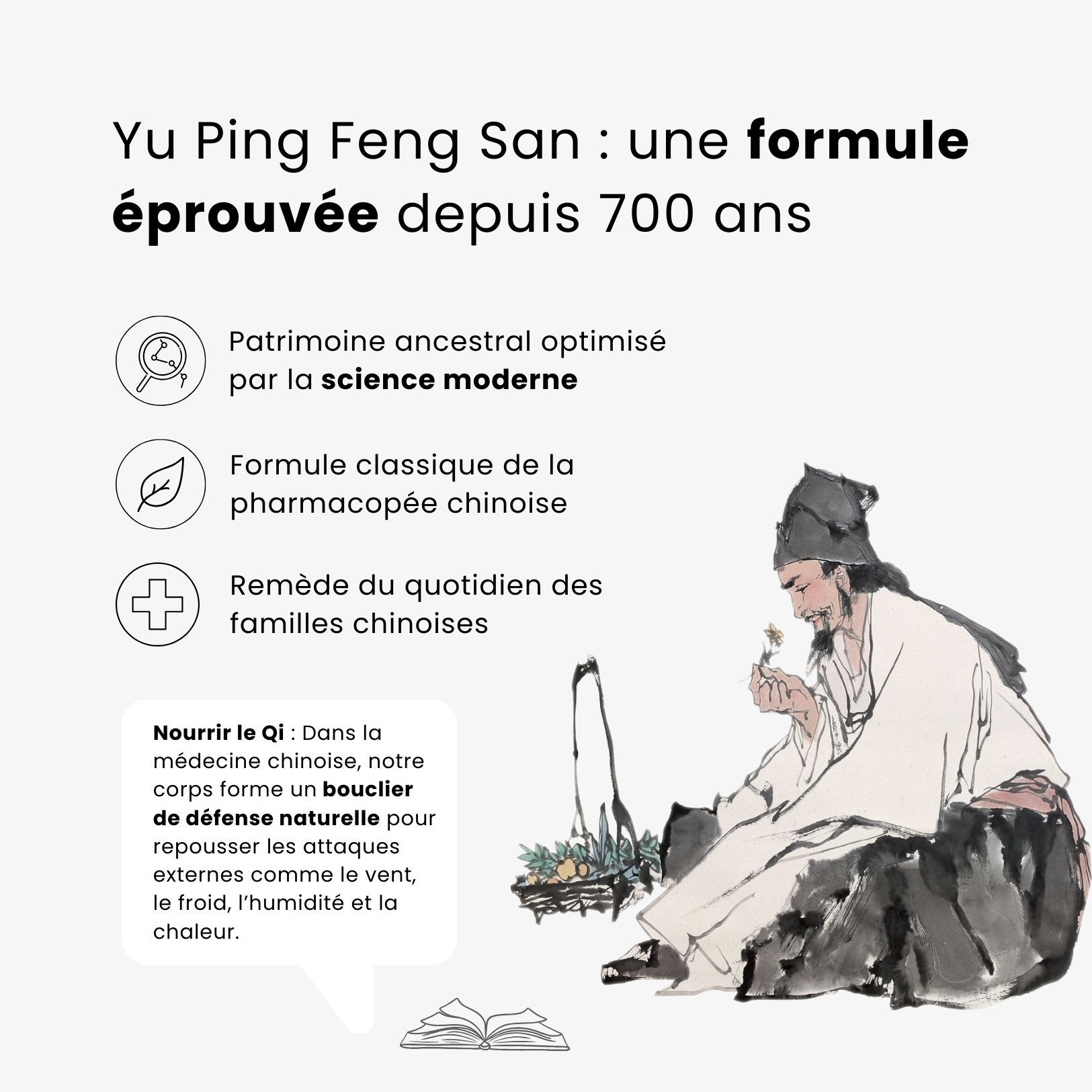 Yu Ping Feng San : une formule éprouvée depuis 700 ans

Patrimoine ancestral optimisé par la science moderne

Formule classique de la pharmacopée chinoise

Remède du quotidien des familles chinoises

Nourrir le Qi : Dans la médecine chinoise, notre corps forme un bouclier de défense naturelle pour repousser les attaques externes comme le vent, le froid, l'humidité et la chaleur.